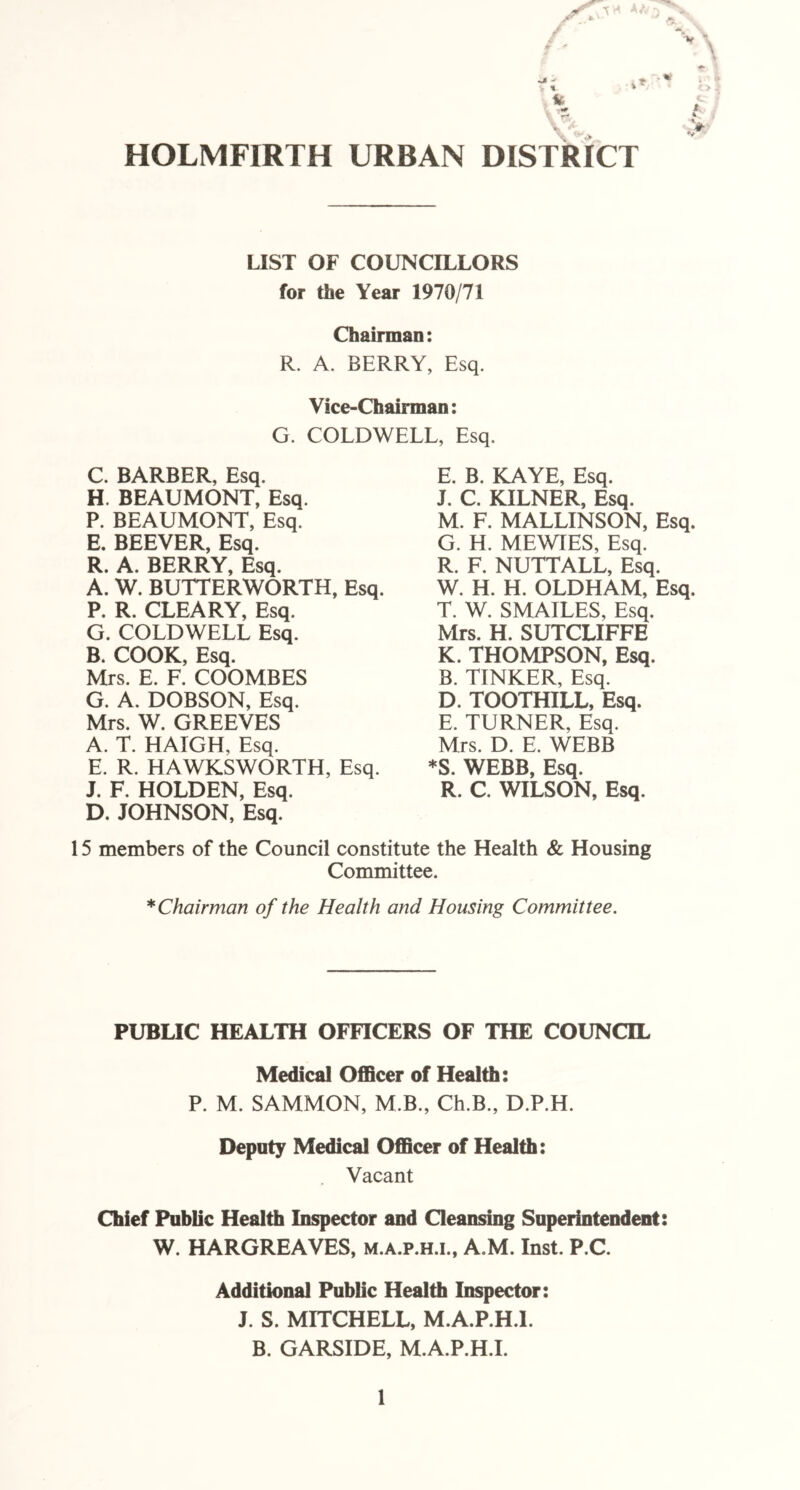 HOLMFIRTH URBAN DISTRICT

LIST OF COUNCILLORS
for the Year 1970/71

Chairman:
R. A. BERRY, Esq.

Vice-Chairman:
G. COLDWELL, Esq.

C. BARBER, Esq.
H. BEAUMONT, Esq.
P. BEAUMONT, Esq.
E. BEEVER, Esq.
R. A. BERRY, Esq.
A. W. BUTTERWORTH, Esq.
P. R. CLEARY, Esq.
G. COLDWELL Esq.
B. COOK, Esq.
Mrs. E. F. COOMBES
G. A. DOBSON, Esq.
Mrs. W. GREEVES
A. T. HAIGH, Esq.
E. R. HAWKSWORTH, Esq.
J. F. HOLDEN, Esq.
D. JOHNSON, Esq.

E. B. KAYE, Esq.
J. C. KILNER, Esq.
M. F. MALLINSON, Esq.
G. H. MEWIES, Esq.
R. F. NUTTALL, Esq.
W. H. H. OLDHAM, Esq.
T. W. SMAILES, Esq.
Mrs. H. SUTCLIFFE
K. THOMPSON, Esq.
B. TINKER, Esq.
D. TOOTHILL, Esq.
E. TURNER, Esq.
Mrs. D. E. WEBB
*S. WEBB, Esq.
R. C. WILSON, Esq.

15 members of the Council constitute the Health & Housing Committee.

*Chairman of the Health and Housing Committee.

PUBLIC HEALTH OFFICERS OF THE COUNCIL

Medical Officer of Health:
P. M. SAMMON, M.B., Ch.B., D.P.H.

Deputy Medical Officer of Health:
Vacant

Chief Public Health Inspector and Cleansing Superintendent:
W. HARGREAVES, M.A.P.H.I., A.M. Inst. P.C.

Additional Public Health Inspector:
J. S. MITCHELL, M.A.P.H.I.
B. GARSIDE, M.A.P.H.I.

1